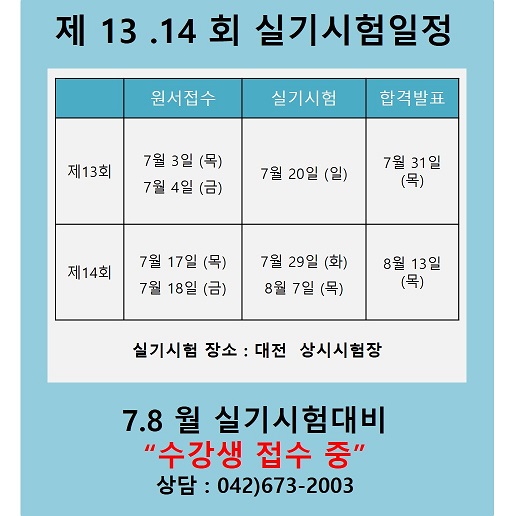 제 13 .14 회 실기시험일정

| | 원서접수 | 실기시험 | 합격발표 |
|---|---|---|---|
| 제13회 | 7월 3일 (목) 7월 4일 (금) | 7월 20일 (일) | 7월 31일 (목) |
| 제14회 | 7월 17일 (목) 7월 18일 (금) | 7월 29일 (화) 8월 7일 (목) | 8월 13일 (목) |

실기시험 장소 : 대전 상시시험장

7.8 월 실기시험대비
“수강생 접수 중”
상담 : 042)673-2003